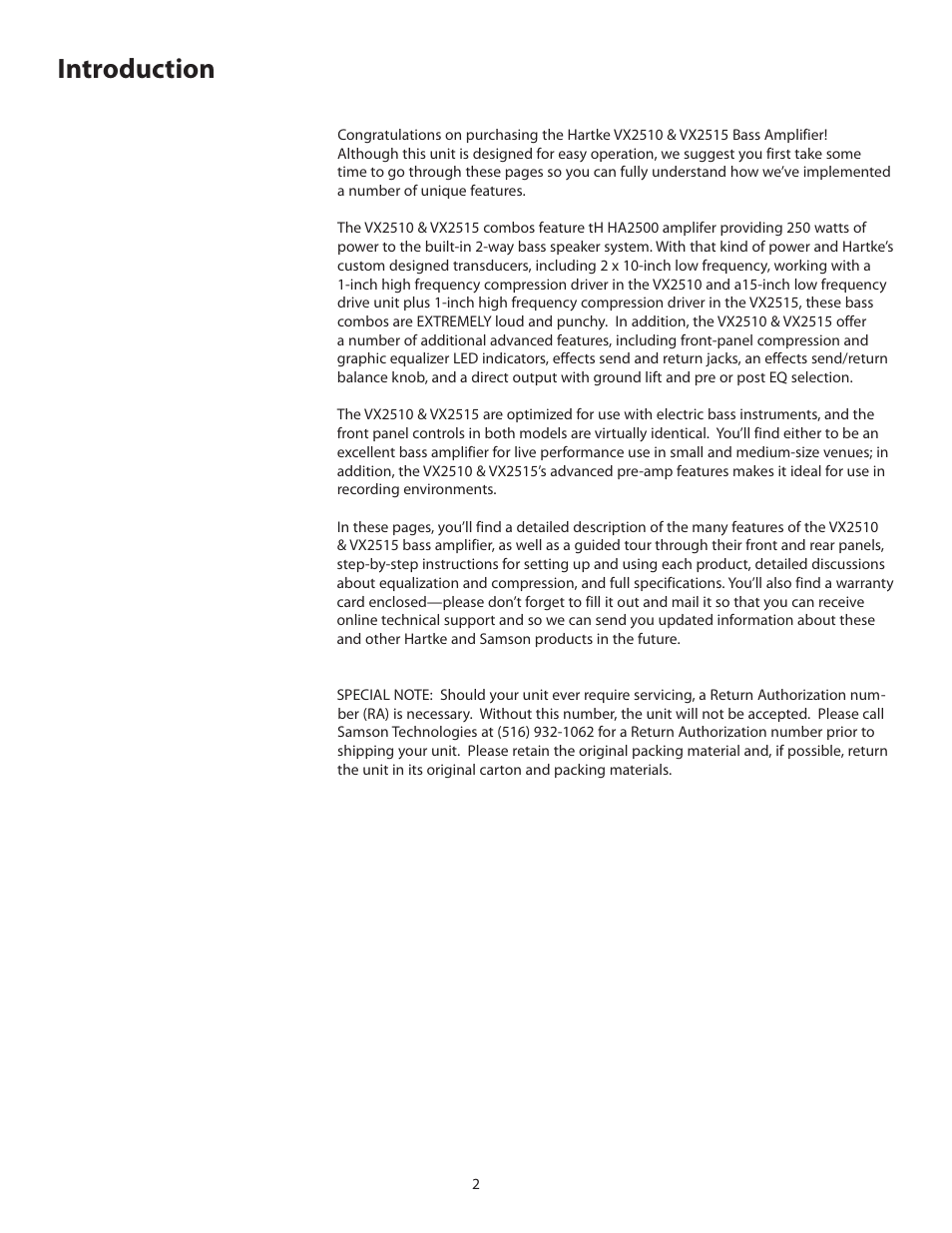 Introduction

Congratulations on purchasing the Hartke VX2510 & VX2515 Bass Amplifier! Although this unit is designed for easy operation, we suggest you first take some time to go through these pages so you can fully understand how we've implemented a number of unique features.

The VX2510 & VX2515 combos feature tH HA2500 amplifer providing 250 watts of power to the built-in 2-way bass speaker system. With that kind of power and Hartke's custom designed transducers, including 2 x 10-inch low frequency, working with a 1-inch high frequency compression driver in the VX2510 and a15-inch low frequency drive unit plus 1-inch high frequency compression driver in the VX2515, these bass combos are EXTREMELY loud and punchy. In addition, the VX2510 & VX2515 offer a number of additional advanced features, including front-panel compression and graphic equalizer LED indicators, effects send and return jacks, an effects send/return balance knob, and a direct output with ground lift and pre or post EQ selection.

The VX2510 & VX2515 are optimized for use with electric bass instruments, and the front panel controls in both models are virtually identical. You'll find either to be an excellent bass amplifier for live performance use in small and medium-size venues; in addition, the VX2510 & VX2515's advanced pre-amp features makes it ideal for use in recording environments.

In these pages, you'll find a detailed description of the many features of the VX2510 & VX2515 bass amplifier, as well as a guided tour through their front and rear panels, step-by-step instructions for setting up and using each product, detailed discussions about equalization and compression, and full specifications. You'll also find a warranty card enclosed—please don't forget to fill it out and mail it so that you can receive online technical support and so we can send you updated information about these and other Hartke and Samson products in the future.

SPECIAL NOTE: Should your unit ever require servicing, a Return Authorization number (RA) is necessary. Without this number, the unit will not be accepted. Please call Samson Technologies at (516) 932-1062 for a Return Authorization number prior to shipping your unit. Please retain the original packing material and, if possible, return the unit in its original carton and packing materials.

2